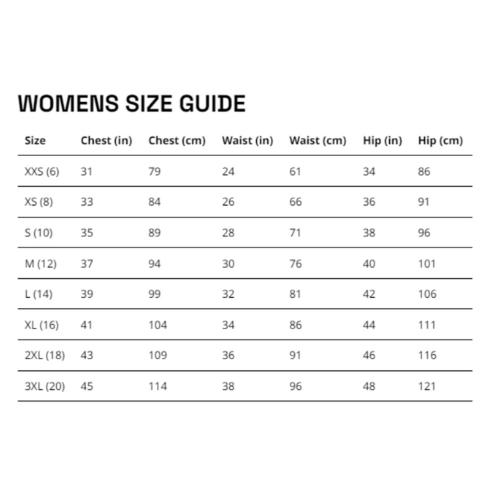 WOMENS SIZE GUIDE

| Size | Chest (in) | Chest (cm) | Waist (in) | Waist (cm) | Hip (in) | Hip (cm) |
|---|---|---|---|---|---|---|
| XXS (6) | 31 | 79 | 24 | 61 | 34 | 86 |
| XS (8) | 33 | 84 | 26 | 66 | 36 | 91 |
| S (10) | 35 | 89 | 28 | 71 | 38 | 96 |
| M (12) | 37 | 94 | 30 | 76 | 40 | 101 |
| L (14) | 39 | 99 | 32 | 81 | 42 | 106 |
| XL (16) | 41 | 104 | 34 | 86 | 44 | 111 |
| 2XL (18) | 43 | 109 | 36 | 91 | 46 | 116 |
| 3XL (20) | 45 | 114 | 38 | 96 | 48 | 121 |